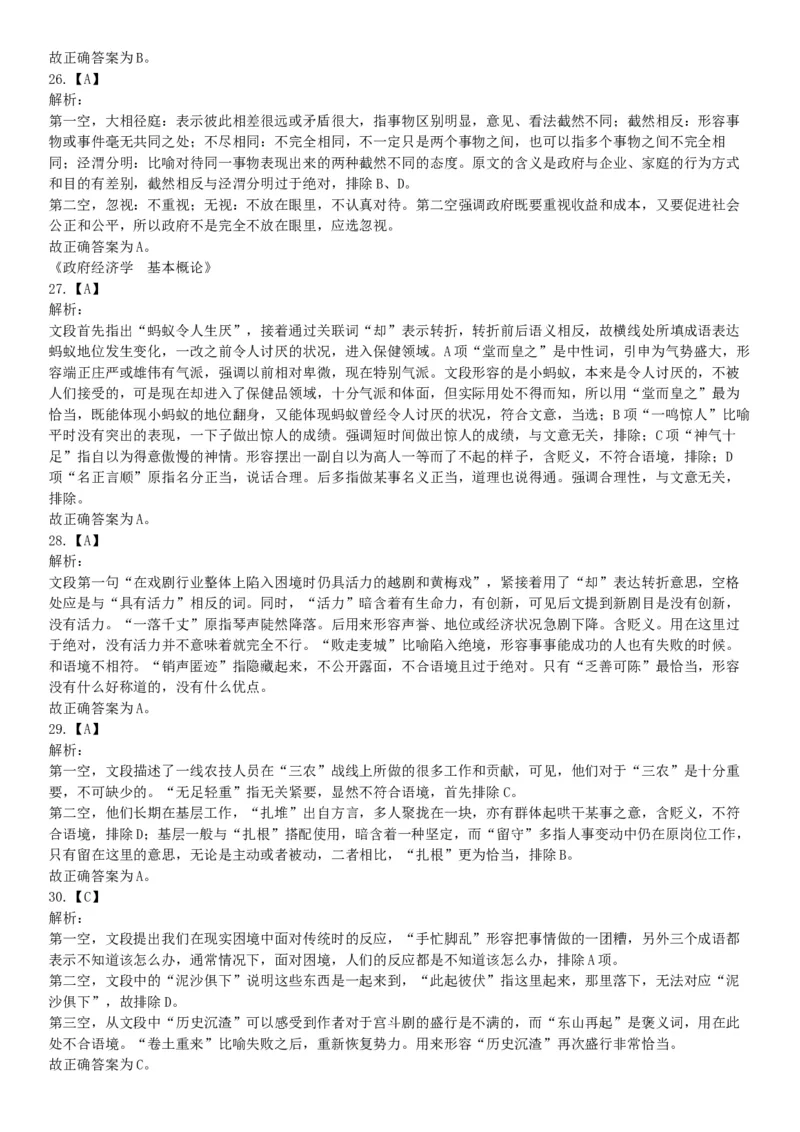 故正确答案为B。
26.【A】
解析：
第一空，大相径庭：表示彼此相差很远或矛盾很大，指事物区别明显，意见、看法截然不同；截然相反：形容事物或事件毫无共同之处；不尽相同：不完全相同，不一定只是两个事物之间，也可以指多个事物之间不完全相同；泾渭分明：比喻对待同一事物表现出来的两种截然不同的态度。原文的含义是政府与企业、家庭的行为方式和目的有差别，截然相反与泾渭分明过于绝对，排除B、D。
第二空，忽视：不重视；无视：不放在眼里，不认真对待。第二空强调政府既要重视收益和成本，又要促进社会公正和公平，所以政府不是完全不放在眼里，应选忽视。
故正确答案为A。
《政府经济学　基本概论》
27.【A】
解析：
文段首先指出“蚂蚁令人生厌”，接着通过关联词“却”表示转折，转折前后语义相反，故横线处所填成语表达蚂蚁地位发生变化，一改之前令人讨厌的状况，进入保健领域。A项“堂而皇之”是中性词，引申为气势盛大，形容端正庄严或雄伟有气派，强调以前相对卑微，现在特别气派。文段形容的是小蚂蚁，本来是令人讨厌的，不被人们接受的，可是现在却进入了保健品领域，十分气派和体面，但实际用处不得而知，所以用“堂而皇之”最为恰当，既能体现小蚂蚁的地位翻身，又能体现蚂蚁曾经令人讨厌的状况，符合文意，当选；B项“一鸣惊人”比喻平时没有突出的表现，一下子做出惊人的成绩。强调短时间做出惊人的成绩，与文意无关，排除；C项“神气十足”指自以为得意傲慢的神情。形容摆出一副自以为高人一等而了不起的样子，含贬义，不符合语境，排除；D项“名正言顺”原指名分正当，说话合理。后多指做某事名义正当，道理也说得通。强调合理性，与文意无关，排除。
故正确答案为A。
28.【A】
解析：
文段第一句“在戏剧行业整体上陷入困境时仍具活力的越剧和黄梅戏”，紧接着用了“却”表达转折意思，空格处应是与“具有活力”相反的词。同时，“活力”暗含着有生命力，有创新，可见后文提到新剧目是没有创新，没有活力。“一落千丈”原指琴声陡然降落。后用来形容声誉、地位或经济状况急剧下降。含贬义。用在这里过于绝对，没有活力并不意味着就完全不行。“败走麦城”比喻陷入绝境，形容事事能成功的人也有失败的时候。和语境不相符。“销声匿迹”指隐藏起来，不公开露面，不合语境且过于绝对。只有“乏善可陈”最恰当，形容没有什么好称道的，没有什么优点。
故正确答案为A。
29.【A】
解析：
第一空，文段描述了一线农技人员在“三农”战线上所做的很多工作和贡献，可见，他们对于“三农”是十分重要，不可缺少的。“无足轻重”指无关紧要，显然不符合语境，首先排除C。
第二空，他们长期在基层工作，“扎堆”出自方言，多人聚拢在一块，亦有群体起哄干某事之意，含贬义，不符合语境，排除D；基层一般与“扎根”搭配使用，暗含着一种坚定，而“留守”多指人事变动中仍在原岗位工作，只有留在这里的意思，无论是主动或者被动，二者相比，“扎根”更为恰当，排除B。
故正确答案为A。
30.【C】
解析：
第一空，文段提出我们在现实困境中面对传统时的反应，“手忙脚乱”形容把事情做的一团糟，另外三个成语都表示不知道该怎么办，通常情况下，面对困境，人们的反应都是不知道该怎么办，排除A项。
第二空，文段中的“泥沙俱下”说明这些东西是一起来到，“此起彼伏”指这里起来，那里落下，无法对应“泥沙俱下”，故排除D。
第三空，从文段中“历史沉渣”可以感受到作者对于宫斗剧的盛行是不满的，而“东山再起”是褒义词，用在此处不合语境。“卷土重来”比喻失败之后，重新恢复势力。用来形容“历史沉渣”再次盛行非常恰当。
故正确答案为C。